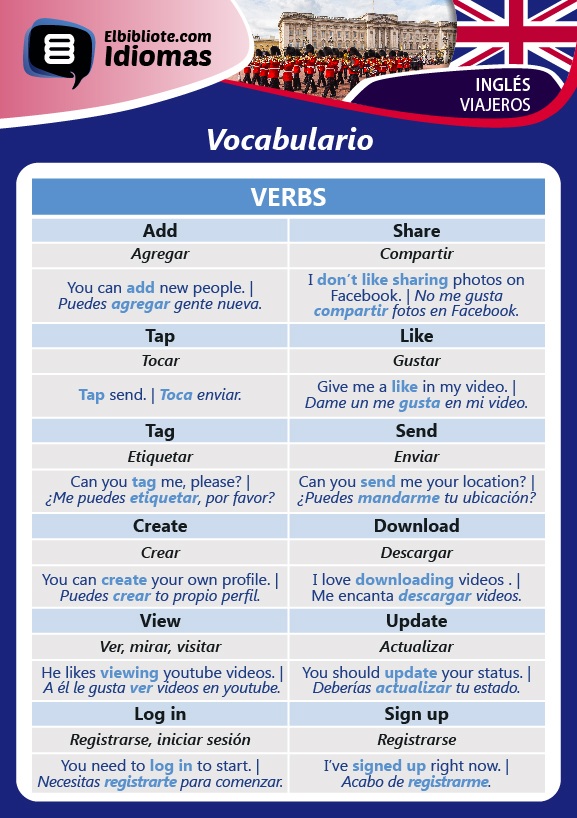 Elbibliote.com
Idiomas

INGLÉS
VIAJEROS

Vocabulario

| VERBS | |
|---|---|
| Add | Share |
| Agregar | Compartir |
| You can add new people. \| Puedes agregar gente nueva. | I don´t like sharing photos on Facebook. \| No me gusta compartir fotos en Facebook. |
| Tap | Like |
| Tocar | Gustar |
| Tap send. \| Toca enviar. | Give me a like in my video. \| Dame un me gusta en mi video. |
| Tag | Send |
| Etiquetar | Enviar |
| Can you tag me, please? \| ¿Me puedes etiquetar, por favor? | Can you send me your location? \| ¿Puedes mandarme tu ubicación? |
| Create | Download |
| Crear | Descargar |
| You can create your own profile. \| Puedes crear to propio perfil. | I love downloading videos . \| Me encanta descargar videos. |
| View | Update |
| Ver, mirar, visitar | Actualizar |
| He likes viewing youtube videos. \| A él le gusta ver videos en youtube. | You should update your status. \| Deberías actualizar tu estado. |
| Log in | Sign up |
| Registrarse, iniciar sesión | Registrarse |
| You need to log in to start. \| Necesitas registrarte para comenzar. | I've signed up right now. \| Acabo de registrarme. |